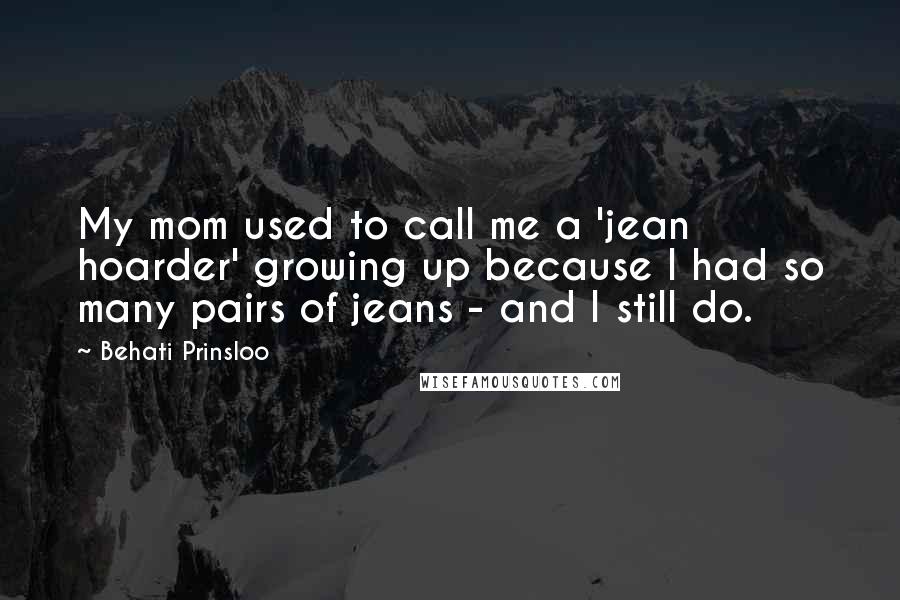 My mom used to call me a 'jean hoarder' growing up because I had so many pairs of jeans - and I still do.

~ Behati Prinsloo

WISEFAMOUSQUOTES.COM